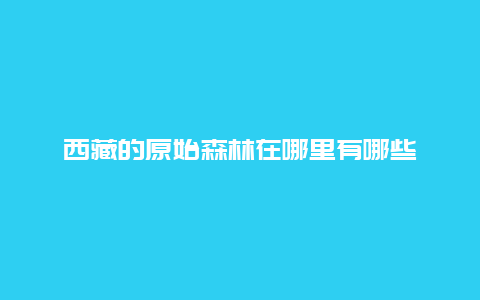 西藏的原始森林在哪里有哪些